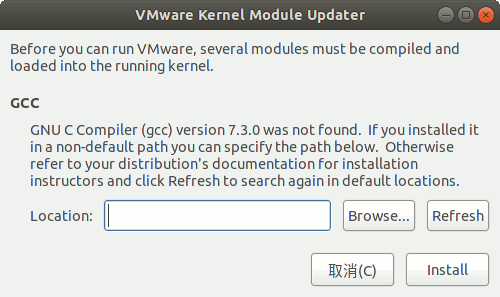 VMware Kernel Module Updater

Before you can run VMware, several modules must be compiled and loaded into the running kernel.

GCC

GNU C Compiler (gcc) version 7.3.0 was not found. If you installed it in a non-default path you can specify the path below. Otherwise refer to your distribution's documentation for installation instructors and click Refresh to search again in default locations.

Location:

Browse...

Refresh

取消(C)

Install